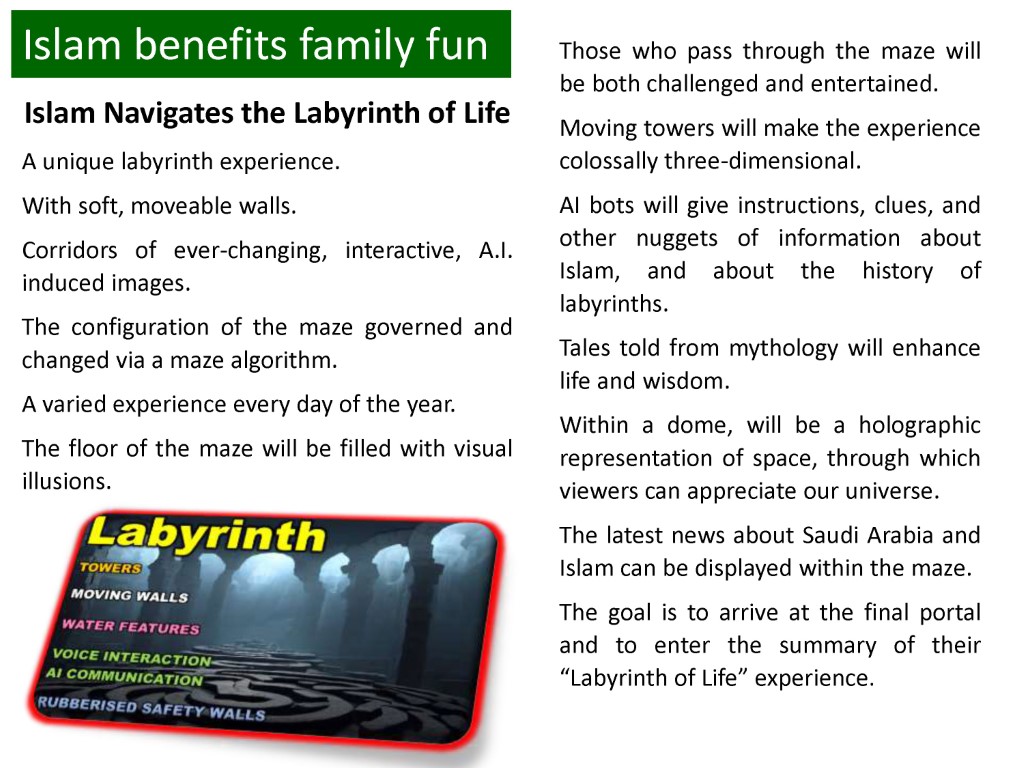 Islam benefits family fun

Islam Navigates the Labyrinth of Life

A unique labyrinth experience.

With soft, moveable walls.

Corridors of ever-changing, interactive, A.I. induced images.

The configuration of the maze governed and changed via a maze algorithm.

A varied experience every day of the year.

The floor of the maze will be filled with visual illusions.

Labyrinth

TOWERS

MOVING WALLS

WATER FEATURES

VOICE INTERACTION

AI COMMUNICATION

RUBBERISED SAFETY WALLS

Those who pass through the maze will be both challenged and entertained.

Moving towers will make the experience colossally three-dimensional.

AI bots will give instructions, clues, and other nuggets of information about Islam, and about the history of labyrinths.

Tales told from mythology will enhance life and wisdom.

Within a dome, will be a holographic representation of space, through which viewers can appreciate our universe.

The latest news about Saudi Arabia and Islam can be displayed within the maze.

The goal is to arrive at the final portal and to enter the summary of their “Labyrinth of Life” experience.